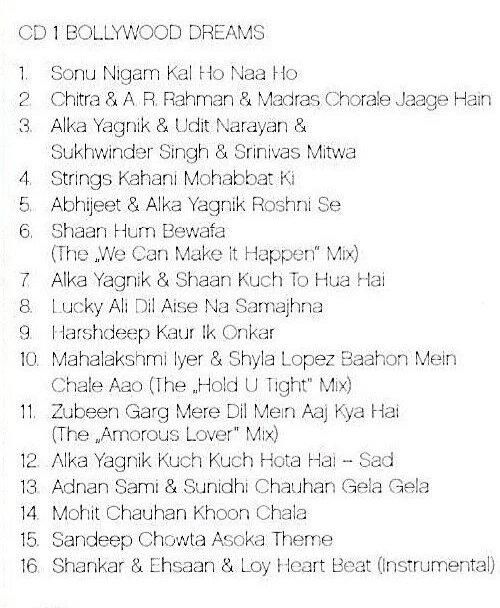 CD 1 BOLLYWOOD DREAMS

1. Sonu Nigam Kal Ho Naa Ho
2. Chitra & A. R. Rahman & Madras Chorale Jaage Hain
3. Alka Yagnik & Udit Narayan & Sukhwinder Singh & Srinivas Mitwa
4. Strings Kahani Mohabbat Ki
5. Abhijeet & Alka Yagnik Roshni Se
6. Shaan Hum Bewafa (The „We Can Make It Happen" Mix)
7. Alka Yagnik & Shaan Kuch To Hua Hai
8. Lucky Ali Dil Aise Na Samajhna
9. Harshdeep Kaur Ik Onkar
10. Mahalakshmi Iyer & Shyla Lopez Baahon Mein Chale Aao (The „Hold U Tight" Mix)
11. Zubeen Garg Mere Dil Mein Aaj Kya Hai (The „Amorous Lover" Mix)
12. Alka Yagnik Kuch Kuch Hota Hai – Sad
13. Adnan Sami & Sunidhi Chauhan Gela Gela
14. Mohit Chauhan Khoon Chala
15. Sandeep Chowta Asoka Theme
16. Shankar & Ehsaan & Loy Heart Beat (Instrumental)